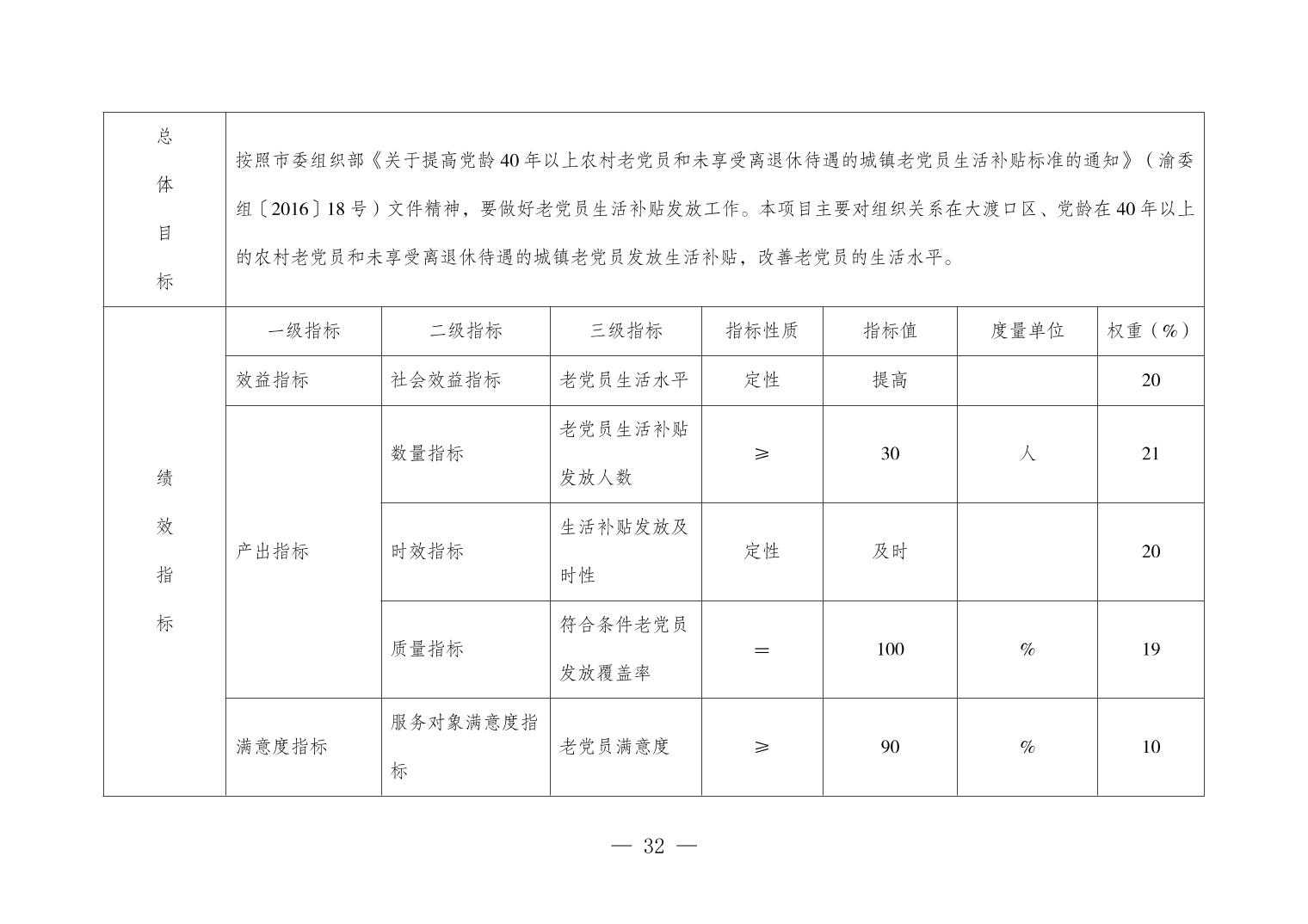 | 总体目标 | 按照市委组织部《关于提高党龄40年以上农村老党员和未享受离退休待遇的城镇老党员生活补贴标准的通知》（渝委组〔2016〕18号）文件精神，要做好老党员生活补贴发放工作。本项目主要对组织关系在大渡口区、党龄在40年以上的农村老党员和未享受离退休待遇的城镇老党员发放生活补贴，改善老党员的生活水平。 | | | | | | |
|---|---|---|---|---|---|---|---|
| 绩效指标 | 一级指标 | 二级指标 | 三级指标 | 指标性质 | 指标值 | 度量单位 | 权重（%） |
| | 效益指标 | 社会效益指标 | 老党员生活水平 | 定性 | 提高 | | 20 |
| | 产出指标 | 数量指标 | 老党员生活补贴发放人数 | ≥ | 30 | 人 | 21 |
| | | 时效指标 | 生活补贴发放及时性 | 定性 | 及时 | | 20 |
| | | 质量指标 | 符合条件老党员发放覆盖率 | ＝ | 100 | % | 19 |
| | 满意度指标 | 服务对象满意度指标 | 老党员满意度 | ≥ | 90 | % | 10 |

— 32 —